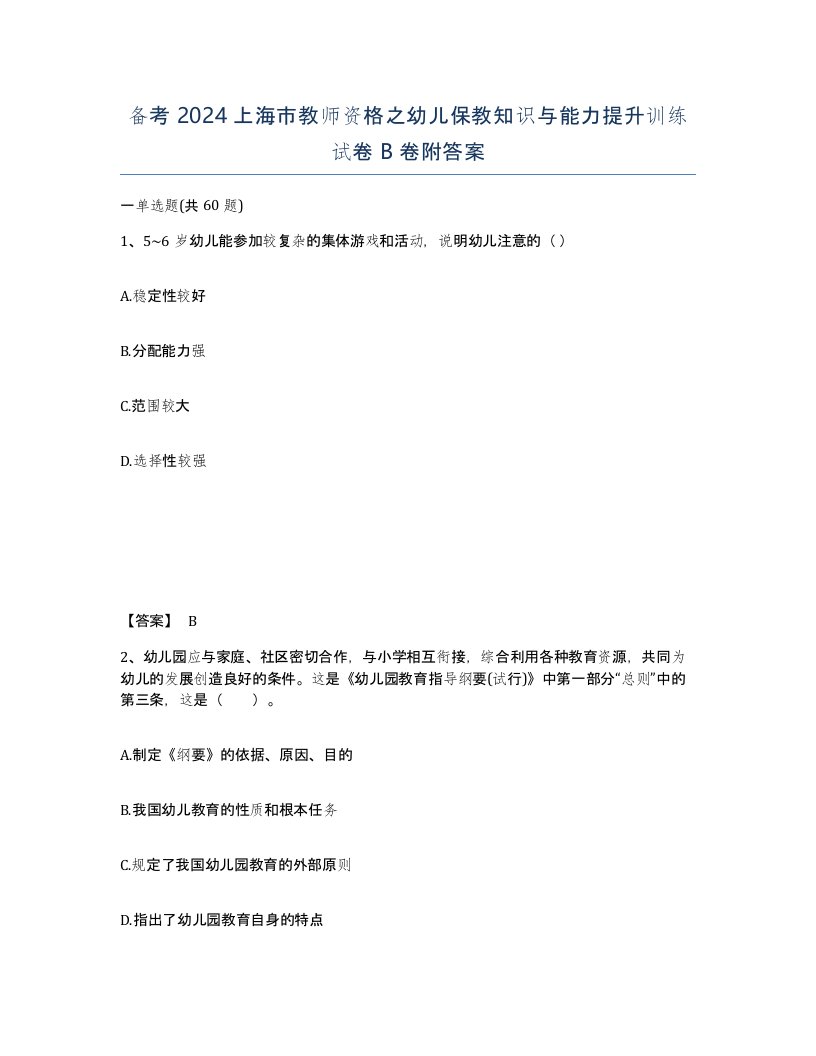 备考 2024 上海市教师资格之幼儿保教知识与能力提升训练试卷 B 卷附答案

一单选题(共 60 题)

1、5~6 岁幼儿能参加较复杂的集体游戏和活动，说明幼儿注意的（）

A.稳定性较好

B.分配能力强

C.范围较大

D.选择性较强

【答案】 B

2、幼儿园应与家庭、社区密切合作，与小学相互衔接，综合利用各种教育资源，共同为幼儿的发展创造良好的条件。这是《幼儿园教育指导纲要(试行)》中第一部分“总则”中的第三条，这是（　　）。

A.制定《纲要》的依据、原因、目的

B.我国幼儿教育的性质和根本任务

C.规定了我国幼儿园教育的外部原则

D.指出了幼儿园教育自身的特点